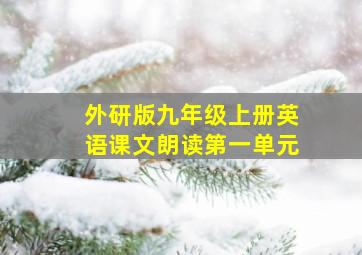 外研版九年级上册英语课文朗读第一单元